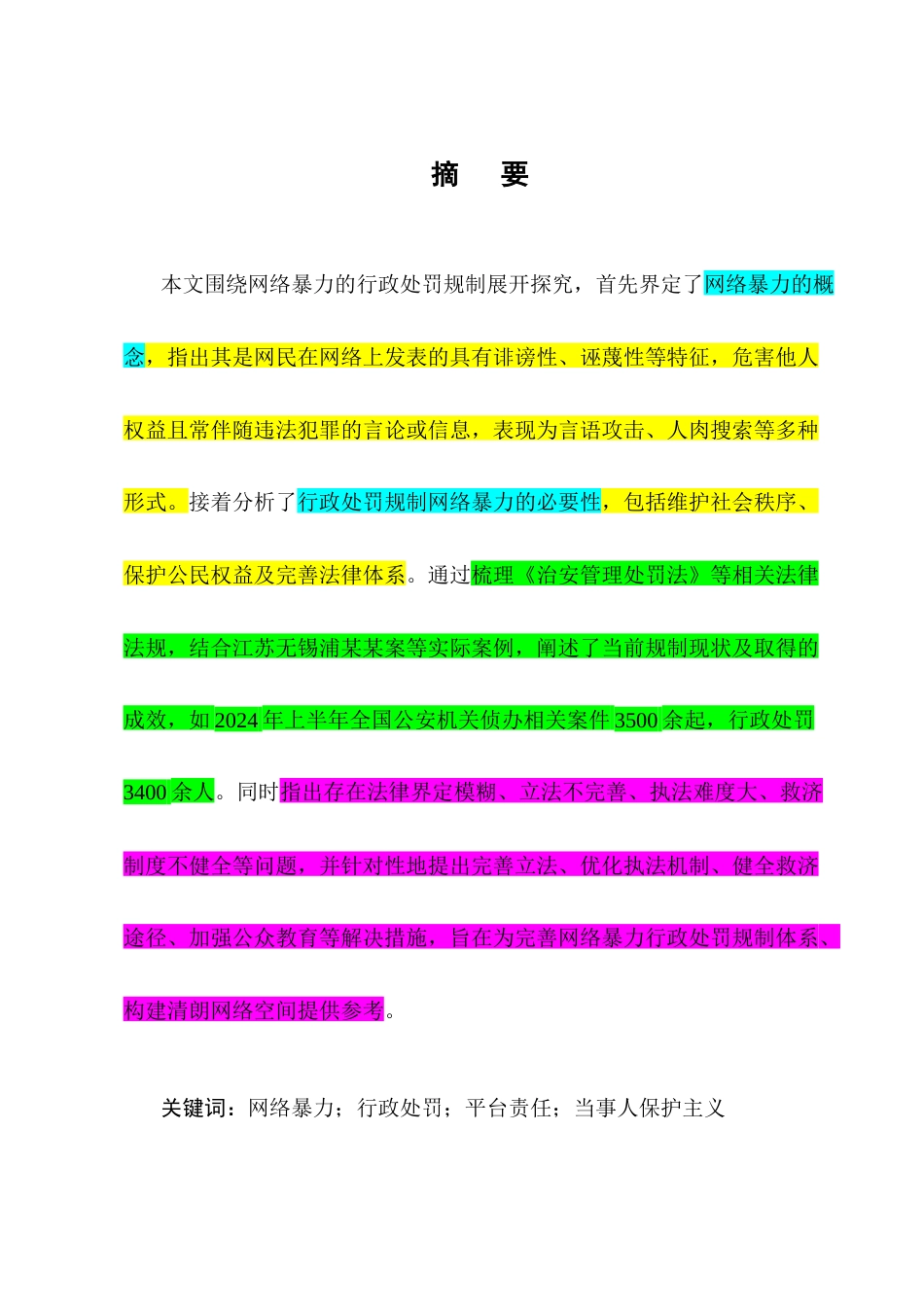 摘　要

本文围绕网络暴力的行政处罚规制展开探究，首先界定了网络暴力的概念，指出其是网民在网络上发表的具有诽谤性、诬蔑性等特征，危害他人权益且常伴随违法犯罪的言论或信息，表现为言语攻击、人肉搜索等多种形式。接着分析了行政处罚规制网络暴力的必要性，包括维护社会秩序、保护公民权益及完善法律体系。通过梳理《治安管理处罚法》等相关法律法规，结合江苏无锡浦某某案等实际案例，阐述了当前规制现状及取得的成效，如2024年上半年全国公安机关侦办相关案件3500余起，行政处罚3400余人。同时指出存在法律界定模糊、立法不完善、执法难度大、救济制度不健全等问题，并针对性地提出完善立法、优化执法机制、健全救济途径、加强公众教育等解决措施，旨在为完善网络暴力行政处罚规制体系、构建清朗网络空间提供参考。

关键词：网络暴力；行政处罚；平台责任；当事人保护主义